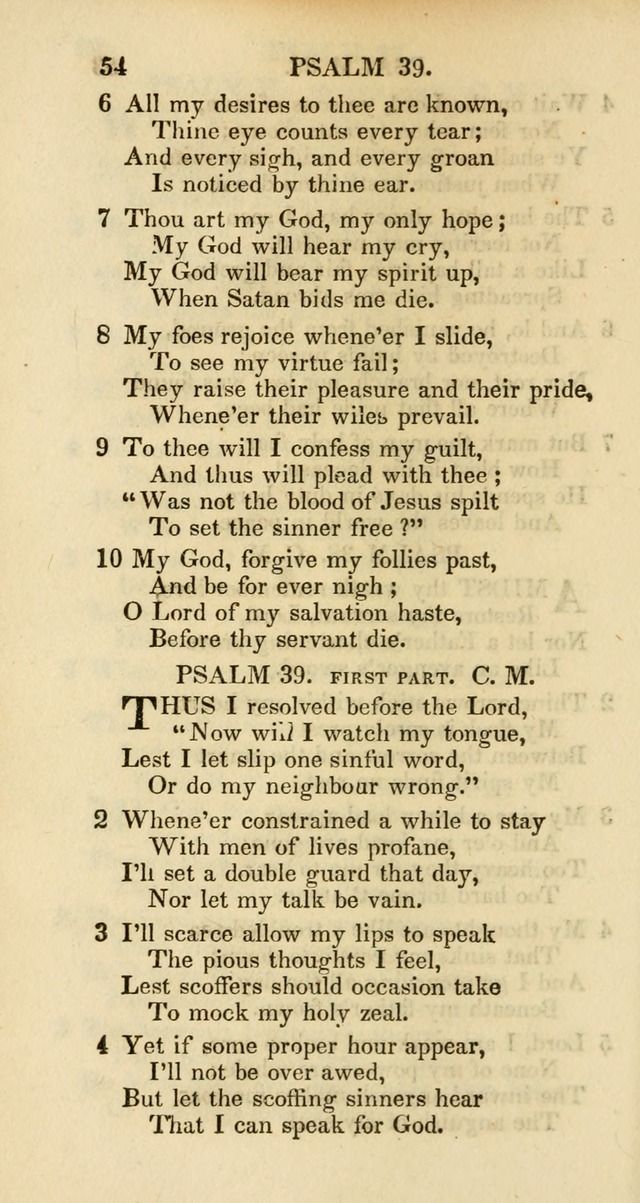 54 PSALM 39.

6 All my desires to thee are known,
Thine eye counts every tear;
And every sigh, and every groan
Is noticed by thine ear.

7 Thou art my God, my only hope;
My God will hear my cry,
My God will bear my spirit up,
When Satan bids me die.

8 My foes rejoice whene'er I slide,
To see my virtue fail;
They raise their pleasure and their pride,
Whene'er their wiles prevail.

9 To thee will I confess my guilt,
And thus will plead with thee;
"Was not the blood of Jesus spilt
To set the sinner free?"

10 My God, forgive my follies past,
And be for ever nigh;
O Lord of my salvation haste,
Before thy servant die.

PSALM 39. FIRST PART. C. M.

THUS I resolved before the Lord,
"Now will I watch my tongue,
Lest I let slip one sinful word,
Or do my neighbour wrong."

2 Whene'er constrained a while to stay
With men of lives profane,
I'll set a double guard that day,
Nor let my talk be vain.

3 I'll scarce allow my lips to speak
The pious thoughts I feel,
Lest scoffers should occasion take
To mock my holy zeal.

4 Yet if some proper hour appear,
I'll not be over awed,
But let the scoffing sinners hear
That I can speak for God.